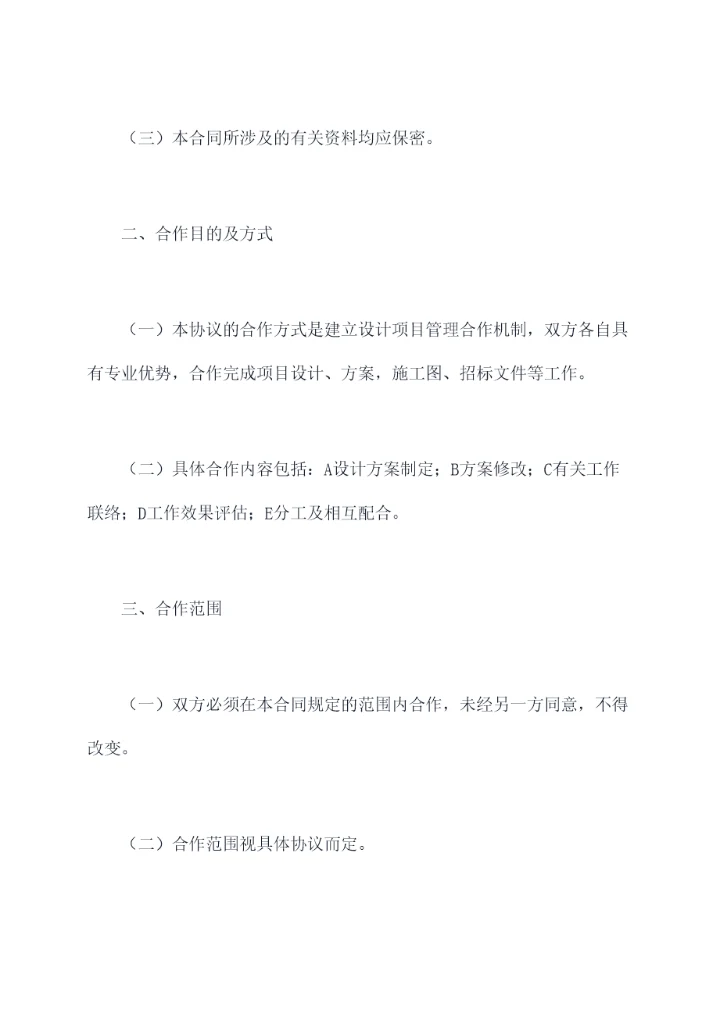 （三）本合同所涉及的有关资料均应保密。

二、合作目的及方式

（一）本协议的合作方式是建立设计项目管理合作机制，双方各自具有专业优势，合作完成项目设计、方案，施工图、招标文件等工作。

（二）具体合作内容包括：A设计方案制定；B方案修改；C有关工作联络；D工作效果评估；E分工及相互配合。

三、合作范围

（一）双方必须在本合同规定的范围内合作，未经另一方同意，不得改变。

（二）合作范围视具体协议而定。